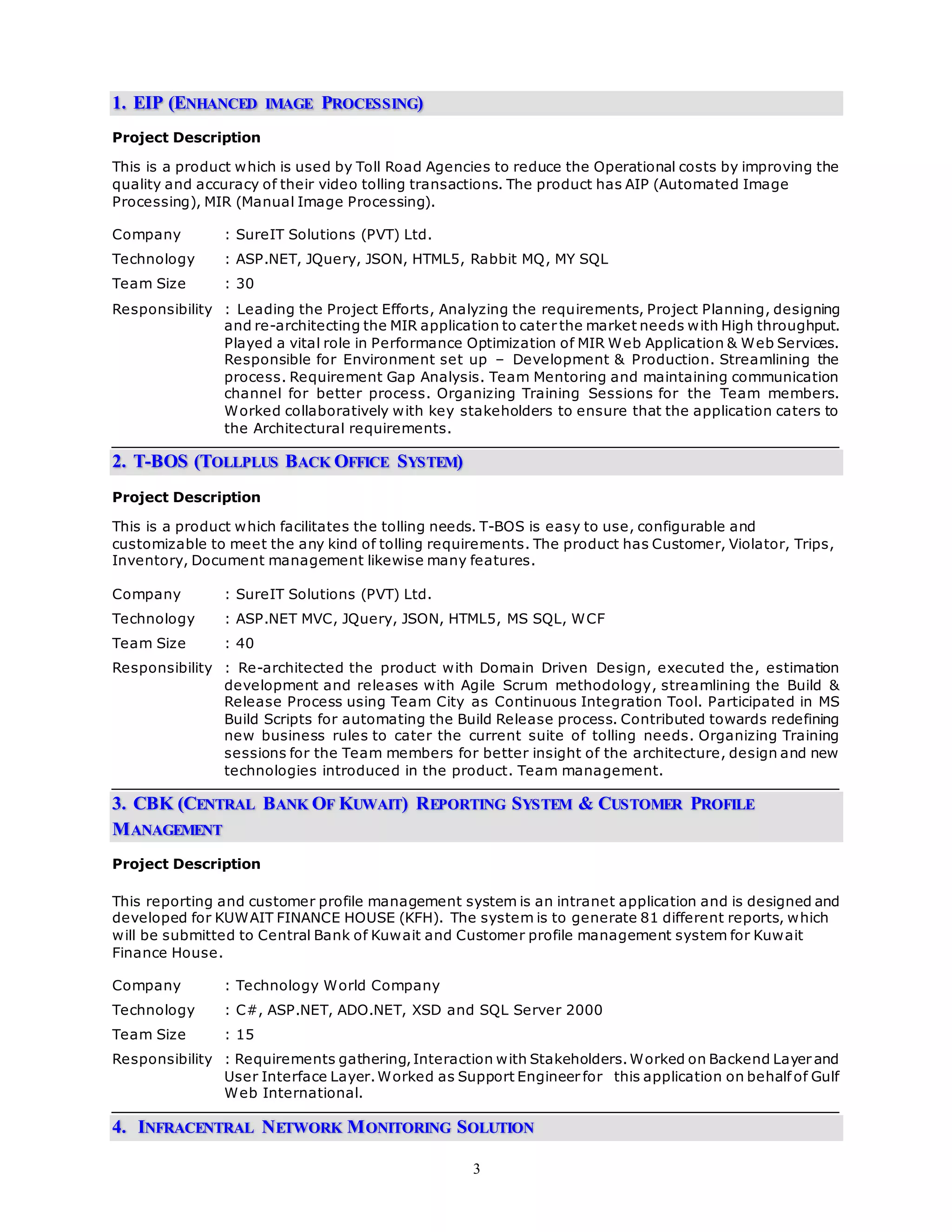 1. EIP (ENHANCED IMAGE PROCESSING)

Project Description

This is a product which is used by Toll Road Agencies to reduce the Operational costs by improving the quality and accuracy of their video tolling transactions. The product has AIP (Automated Image Processing), MIR (Manual Image Processing).

Company : SureIT Solutions (PVT) Ltd.

Technology : ASP.NET, JQuery, JSON, HTML5, Rabbit MQ, MY SQL

Team Size : 30

Responsibility : Leading the Project Efforts, Analyzing the requirements, Project Planning, designing and re-architecting the MIR application to cater the market needs with High throughput. Played a vital role in Performance Optimization of MIR Web Application & Web Services. Responsible for Environment set up – Development & Production. Streamlining the process. Requirement Gap Analysis. Team Mentoring and maintaining communication channel for better process. Organizing Training Sessions for the Team members. Worked collaboratively with key stakeholders to ensure that the application caters to the Architectural requirements.

2. T-BOS (TOLLPLUS BACK OFFICE SYSTEM)

Project Description

This is a product which facilitates the tolling needs. T-BOS is easy to use, configurable and customizable to meet the any kind of tolling requirements. The product has Customer, Violator, Trips, Inventory, Document management likewise many features.

Company : SureIT Solutions (PVT) Ltd.

Technology : ASP.NET MVC, JQuery, JSON, HTML5, MS SQL, WCF

Team Size : 40

Responsibility : Re-architected the product with Domain Driven Design, executed the, estimation development and releases with Agile Scrum methodology, streamlining the Build & Release Process using Team City as Continuous Integration Tool. Participated in MS Build Scripts for automating the Build Release process. Contributed towards redefining new business rules to cater the current suite of tolling needs. Organizing Training sessions for the Team members for better insight of the architecture, design and new technologies introduced in the product. Team management.

3. CBK (CENTRAL BANK OF KUWAIT) REPORTING SYSTEM & CUSTOMER PROFILE MANAGEMENT

Project Description

This reporting and customer profile management system is an intranet application and is designed and developed for KUWAIT FINANCE HOUSE (KFH). The system is to generate 81 different reports, which will be submitted to Central Bank of Kuwait and Customer profile management system for Kuwait Finance House.

Company : Technology World Company

Technology : C#, ASP.NET, ADO.NET, XSD and SQL Server 2000

Team Size : 15

Responsibility : Requirements gathering, Interaction with Stakeholders. Worked on Backend Layer and User Interface Layer. Worked as Support Engineer for this application on behalf of Gulf Web International.

4. INFRACENTRAL NETWORK MONITORING SOLUTION

3